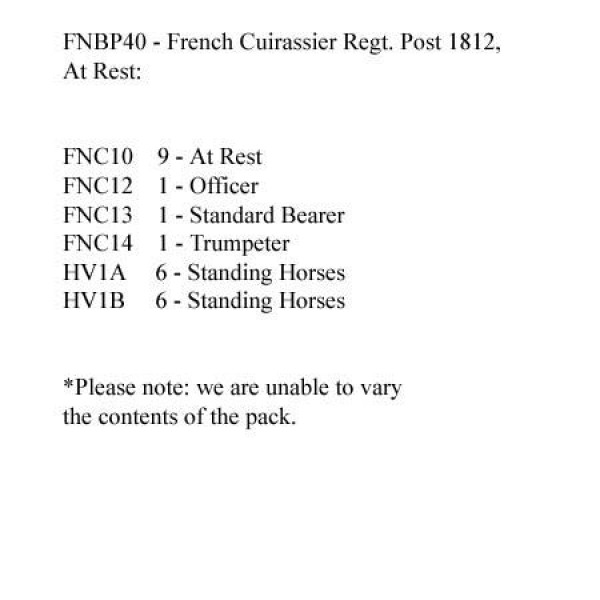 FNBP40 - French Cuirassier Regt. Post 1812, At Rest:

FNC10 9 - At Rest
FNC12 1 - Officer
FNC13 1 - Standard Bearer
FNC14 1 - Trumpeter
HV1A 6 - Standing Horses
HV1B 6 - Standing Horses

*Please note: we are unable to vary the contents of the pack.